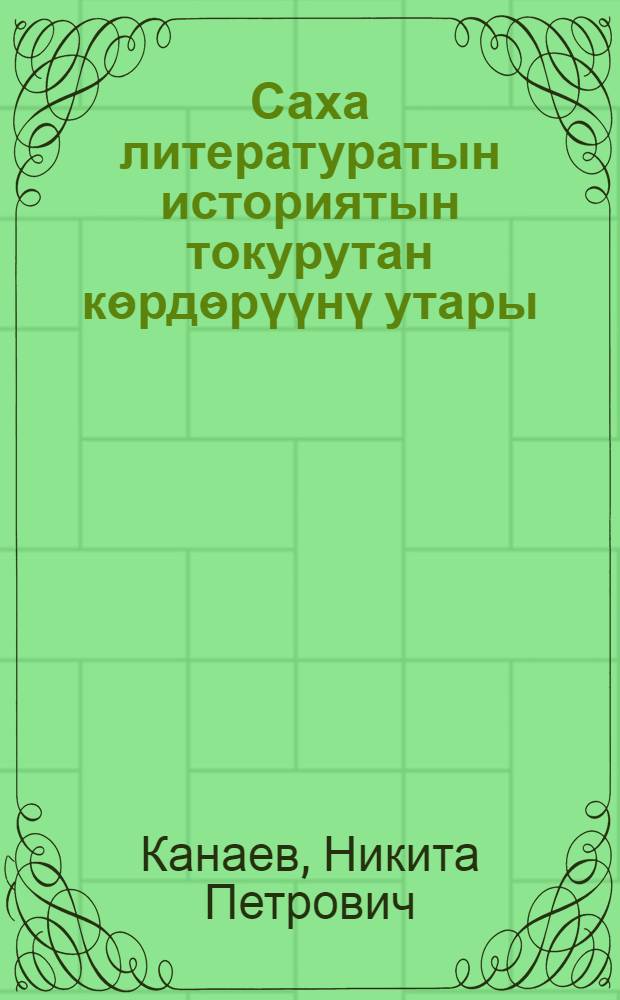 Саха литературатын историятын токурутан көрдөрүүнү утары

Канаев, Никита Петрович